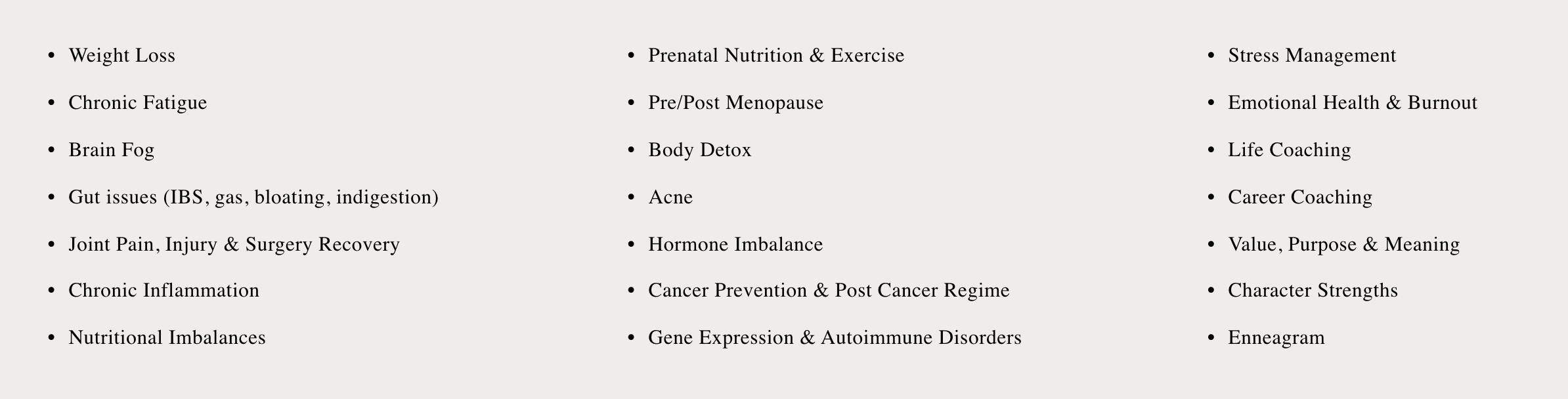 • Weight Loss
• Chronic Fatigue
• Brain Fog
• Gut issues (IBS, gas, bloating, indigestion)
• Joint Pain, Injury & Surgery Recovery
• Chronic Inflammation
• Nutritional Imbalances

• Prenatal Nutrition & Exercise
• Pre/Post Menopause
• Body Detox
• Acne
• Hormone Imbalance
• Cancer Prevention & Post Cancer Regime
• Gene Expression & Autoimmune Disorders

• Stress Management
• Emotional Health & Burnout
• Life Coaching
• Career Coaching
• Value, Purpose & Meaning
• Character Strengths
• Enneagram